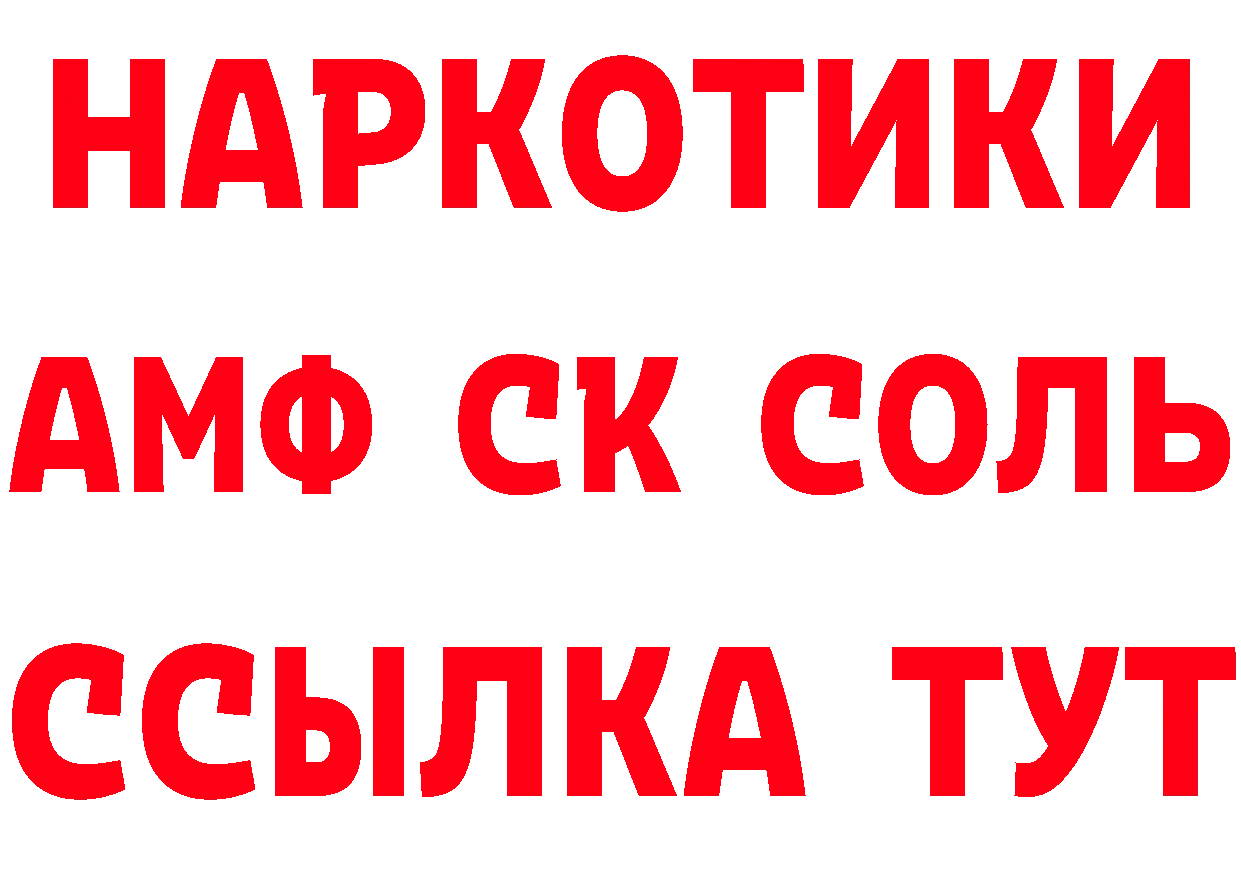 НАРКОТИКИ

АМФ СК СОЛЬ

ССЫЛКА ТУТ